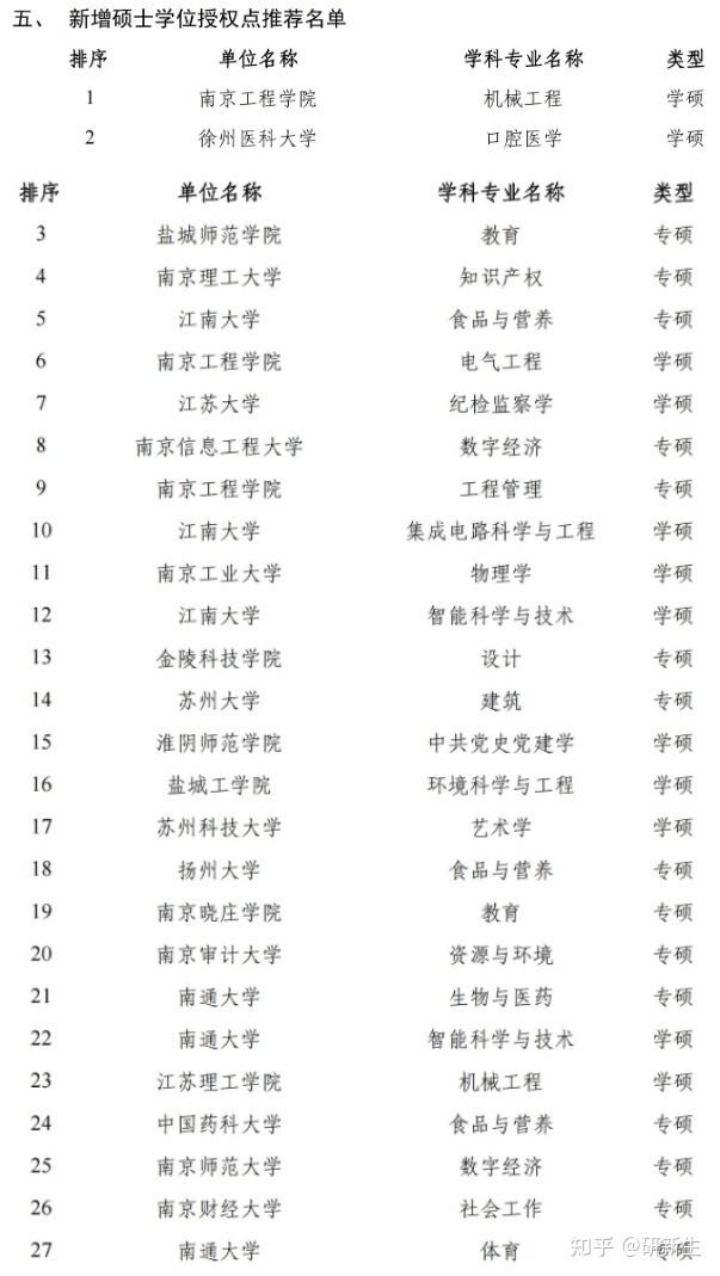 五、 新增硕士学位授权点推荐名单

| 排序 | 单位名称 | 学科专业名称 | 类型 |
|---|---|---|---|
| 1 | 南京工程学院 | 机械工程 | 学硕 |
| 2 | 徐州医科大学 | 口腔医学 | 学硕 |

| 排序 | 单位名称 | 学科专业名称 | 类型 |
|---|---|---|---|
| 3 | 盐城师范学院 | 教育 | 专硕 |
| 4 | 南京理工大学 | 知识产权 | 专硕 |
| 5 | 江南大学 | 食品与营养 | 专硕 |
| 6 | 南京工程学院 | 电气工程 | 学硕 |
| 7 | 江苏大学 | 纪检监察学 | 学硕 |
| 8 | 南京信息工程大学 | 数字经济 | 专硕 |
| 9 | 南京工程学院 | 工程管理 | 专硕 |
| 10 | 江南大学 | 集成电路科学与工程 | 学硕 |
| 11 | 南京工业大学 | 物理学 | 学硕 |
| 12 | 江南大学 | 智能科学与技术 | 学硕 |
| 13 | 金陵科技学院 | 设计 | 专硕 |
| 14 | 苏州大学 | 建筑 | 专硕 |
| 15 | 淮阴师范学院 | 中共党史党建学 | 学硕 |
| 16 | 盐城工学院 | 环境科学与工程 | 学硕 |
| 17 | 苏州科技大学 | 艺术学 | 学硕 |
| 18 | 扬州大学 | 食品与营养 | 专硕 |
| 19 | 南京晓庄学院 | 教育 | 专硕 |
| 20 | 南京审计大学 | 资源与环境 | 专硕 |
| 21 | 南通大学 | 生物与医药 | 专硕 |
| 22 | 南通大学 | 智能科学与技术 | 学硕 |
| 23 | 江苏理工学院 | 机械工程 | 学硕 |
| 24 | 中国药科大学 | 食品与营养 | 专硕 |
| 25 | 南京师范大学 | 数字经济 | 专硕 |
| 26 | 南京财经大学 | 社会工作 | 专硕 |
| 27 | 南通大学 | 体育 | 专硕 |

知乎 @研新生